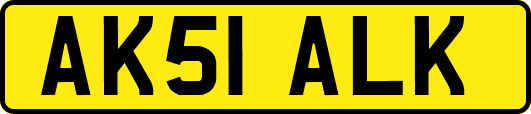 AK51 ALK